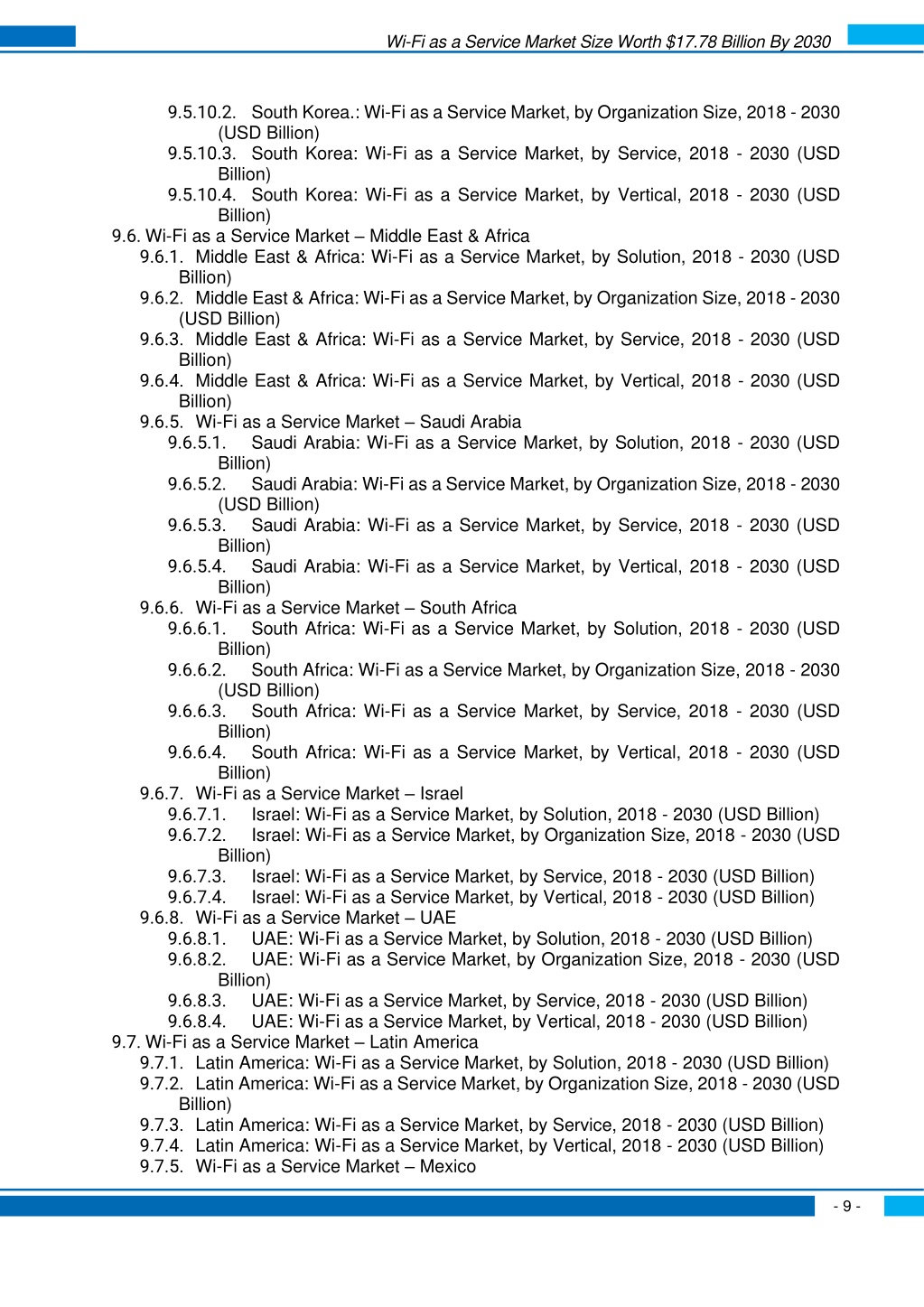 Wi-Fi as a Service Market Size Worth $17.78 Billion By 2030

9.5.10.2. South Korea.: Wi-Fi as a Service Market, by Organization Size, 2018 - 2030 (USD Billion)
9.5.10.3. South Korea: Wi-Fi as a Service Market, by Service, 2018 - 2030 (USD Billion)
9.5.10.4. South Korea: Wi-Fi as a Service Market, by Vertical, 2018 - 2030 (USD Billion)
9.6. Wi-Fi as a Service Market – Middle East & Africa
9.6.1. Middle East & Africa: Wi-Fi as a Service Market, by Solution, 2018 - 2030 (USD Billion)
9.6.2. Middle East & Africa: Wi-Fi as a Service Market, by Organization Size, 2018 - 2030 (USD Billion)
9.6.3. Middle East & Africa: Wi-Fi as a Service Market, by Service, 2018 - 2030 (USD Billion)
9.6.4. Middle East & Africa: Wi-Fi as a Service Market, by Vertical, 2018 - 2030 (USD Billion)
9.6.5. Wi-Fi as a Service Market – Saudi Arabia
9.6.5.1. Saudi Arabia: Wi-Fi as a Service Market, by Solution, 2018 - 2030 (USD Billion)
9.6.5.2. Saudi Arabia: Wi-Fi as a Service Market, by Organization Size, 2018 - 2030 (USD Billion)
9.6.5.3. Saudi Arabia: Wi-Fi as a Service Market, by Service, 2018 - 2030 (USD Billion)
9.6.5.4. Saudi Arabia: Wi-Fi as a Service Market, by Vertical, 2018 - 2030 (USD Billion)
9.6.6. Wi-Fi as a Service Market – South Africa
9.6.6.1. South Africa: Wi-Fi as a Service Market, by Solution, 2018 - 2030 (USD Billion)
9.6.6.2. South Africa: Wi-Fi as a Service Market, by Organization Size, 2018 - 2030 (USD Billion)
9.6.6.3. South Africa: Wi-Fi as a Service Market, by Service, 2018 - 2030 (USD Billion)
9.6.6.4. South Africa: Wi-Fi as a Service Market, by Vertical, 2018 - 2030 (USD Billion)
9.6.7. Wi-Fi as a Service Market – Israel
9.6.7.1. Israel: Wi-Fi as a Service Market, by Solution, 2018 - 2030 (USD Billion)
9.6.7.2. Israel: Wi-Fi as a Service Market, by Organization Size, 2018 - 2030 (USD Billion)
9.6.7.3. Israel: Wi-Fi as a Service Market, by Service, 2018 - 2030 (USD Billion)
9.6.7.4. Israel: Wi-Fi as a Service Market, by Vertical, 2018 - 2030 (USD Billion)
9.6.8. Wi-Fi as a Service Market – UAE
9.6.8.1. UAE: Wi-Fi as a Service Market, by Solution, 2018 - 2030 (USD Billion)
9.6.8.2. UAE: Wi-Fi as a Service Market, by Organization Size, 2018 - 2030 (USD Billion)
9.6.8.3. UAE: Wi-Fi as a Service Market, by Service, 2018 - 2030 (USD Billion)
9.6.8.4. UAE: Wi-Fi as a Service Market, by Vertical, 2018 - 2030 (USD Billion)
9.7. Wi-Fi as a Service Market – Latin America
9.7.1. Latin America: Wi-Fi as a Service Market, by Solution, 2018 - 2030 (USD Billion)
9.7.2. Latin America: Wi-Fi as a Service Market, by Organization Size, 2018 - 2030 (USD Billion)
9.7.3. Latin America: Wi-Fi as a Service Market, by Service, 2018 - 2030 (USD Billion)
9.7.4. Latin America: Wi-Fi as a Service Market, by Vertical, 2018 - 2030 (USD Billion)
9.7.5. Wi-Fi as a Service Market – Mexico

- 9 -